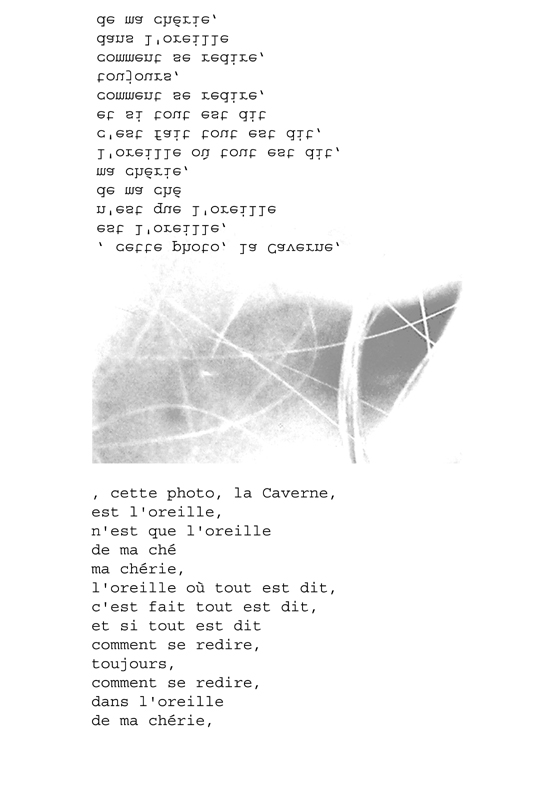 de ma chérie,
dans l'oreille
comment se redire,
toujours,
comment se redire,
et si tout est dit
c'est fait tout est dit,
l'oreille où tout est dit,
ma chérie,
de ma ché
n'est que l'oreille
est l'oreille,
, cette photo, la Caverne,

, cette photo, la Caverne,
est l'oreille,
n'est que l'oreille
de ma ché
ma chérie,
l'oreille où tout est dit,
c'est fait tout est dit,
et si tout est dit
comment se redire,
toujours,
comment se redire,
dans l'oreille
de ma chérie,